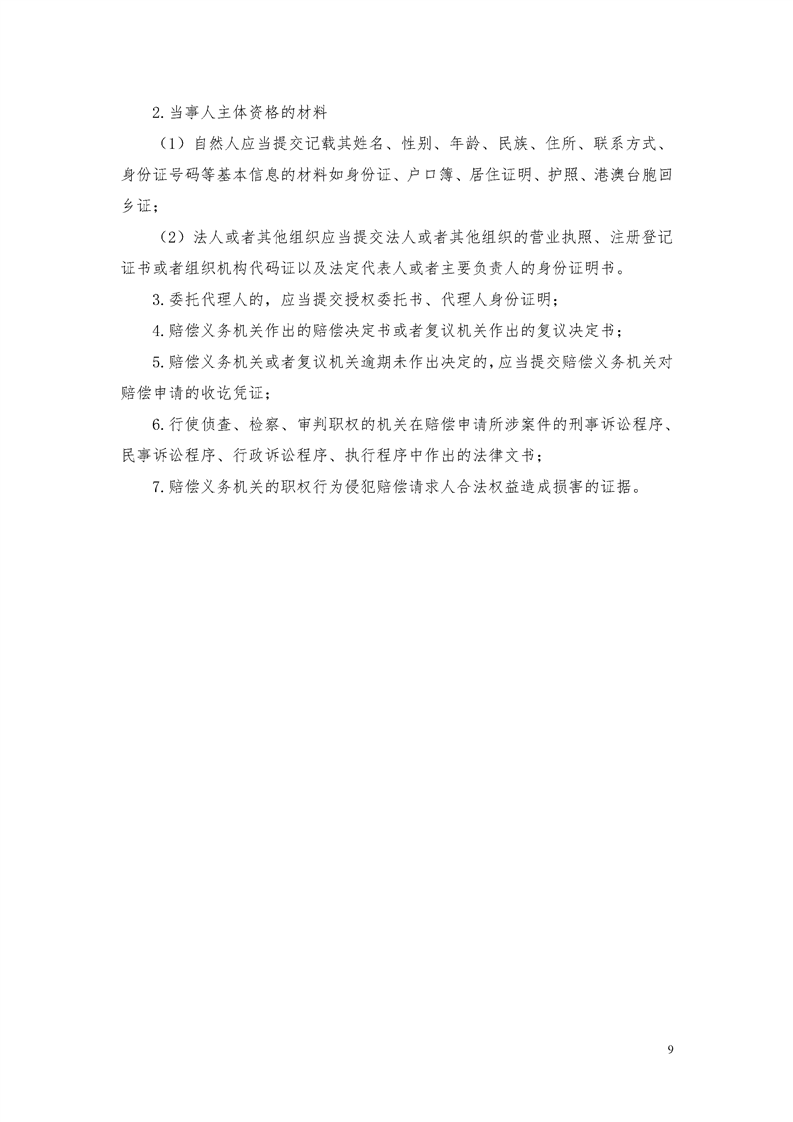 2.当事人主体资格的材料

（1）自然人应当提交记载其姓名、性别、年龄、民族、住所、联系方式、身份证号码等基本信息的材料如身份证、户口簿、居住证明、护照、港澳台胞回乡证；

（2）法人或者其他组织应当提交法人或者其他组织的营业执照、注册登记证书或者组织机构代码证以及法定代表人或者主要负责人的身份证明书。

3.委托代理人的，应当提交授权委托书、代理人身份证明；

4.赔偿义务机关作出的赔偿决定书或者复议机关作出的复议决定书；

5.赔偿义务机关或者复议机关逾期未作出决定的，应当提交赔偿义务机关对赔偿申请的收讫凭证；

6.行使侦查、检察、审判职权的机关在赔偿申请所涉案件的刑事诉讼程序、民事诉讼程序、行政诉讼程序、执行程序中作出的法律文书；

7.赔偿义务机关的职权行为侵犯赔偿请求人合法权益造成损害的证据。

9